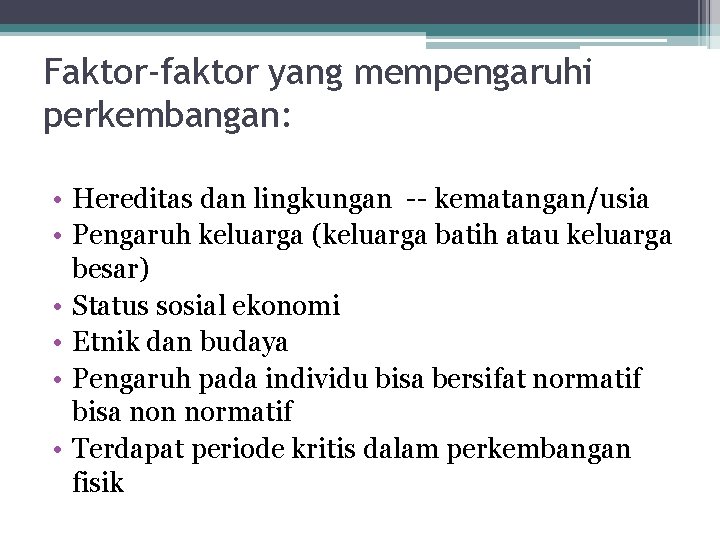 Faktor-faktor yang mempengaruhi perkembangan:

• Hereditas dan lingkungan -- kematangan/usia
• Pengaruh keluarga (keluarga batih atau keluarga besar)
• Status sosial ekonomi
• Etnik dan budaya
• Pengaruh pada individu bisa bersifat normatif bisa non normatif
• Terdapat periode kritis dalam perkembangan fisik